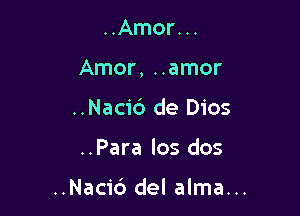 ..Amor...

Amor, ..amor

..Nació de Dios

..Para los dos

..Nació del alma...